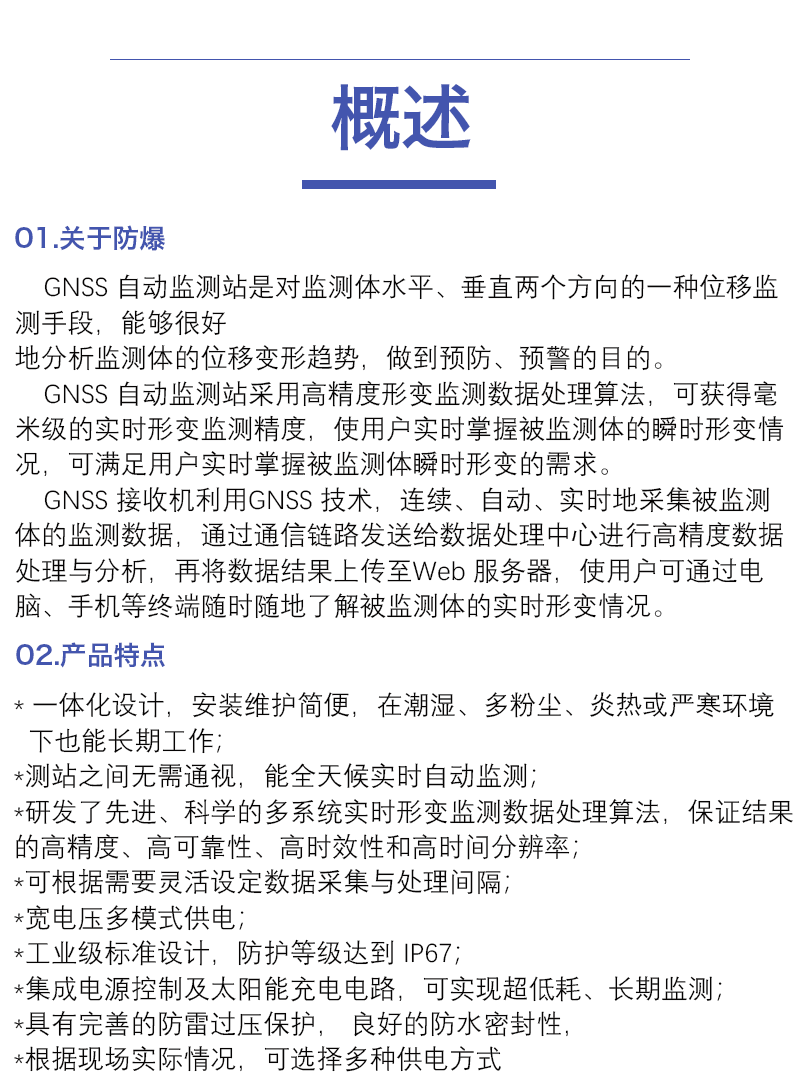 概述

01.关于防爆

GNSS 自动监测站是对监测体水平、垂直两个方向的一种位移监测手段，能够很好
地分析监测体的位移变形趋势，做到预防、预警的目的。

GNSS 自动监测站采用高精度形变监测数据处理算法，可获得毫米级的实时形变监测精度，使用户实时掌握被监测体的瞬时形变情况，可满足用户实时掌握被监测体瞬时形变的需求。

GNSS 接收机利用GNSS 技术，连续、自动、实时地采集被监测体的监测数据，通过通信链路发送给数据处理中心进行高精度数据处理与分析，再将数据结果上传至Web 服务器，使用户可通过电脑、手机等终端随时随地了解被监测体的实时形变情况。

02.产品特点

* 一体化设计，安装维护简便，在潮湿、多粉尘、炎热或严寒环境下也能长期工作；
*测站之间无需通视，能全天候实时自动监测；
*研发了先进、科学的多系统实时形变监测数据处理算法，保证结果的高精度、高可靠性、高时效性和高时间分辨率；
*可根据需要灵活设定数据采集与处理间隔；
*宽电压多模式供电；
*工业级标准设计，防护等级达到 IP67；
*集成电源控制及太阳能充电电路，可实现超低耗、长期监测；
*具有完善的防雷过压保护， 良好的防水密封性，
*根据现场实际情况，可选择多种供电方式